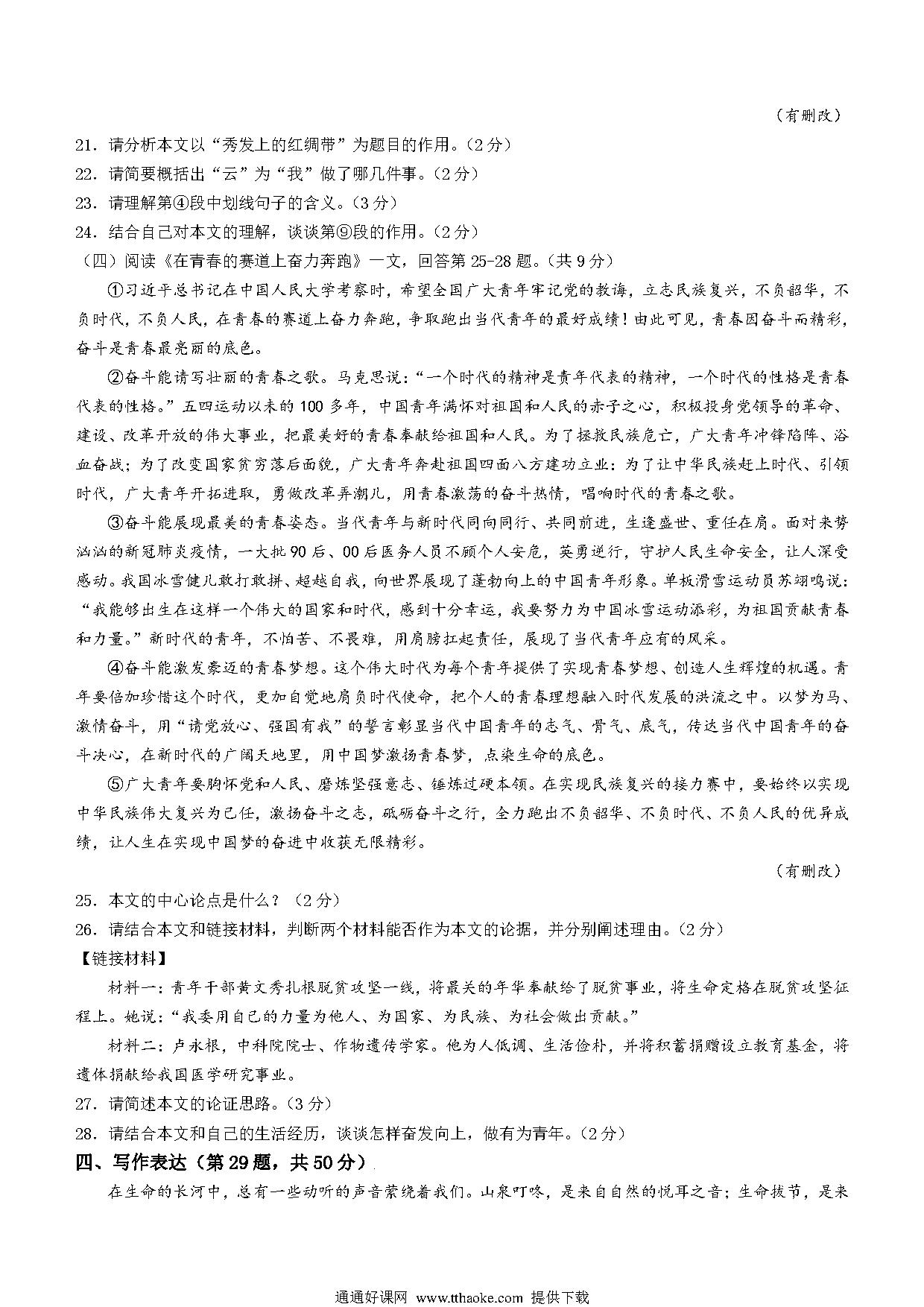 （有删改）

21．请分析本文以“秀发上的红绸带”为题目的作用。（2分）

22．请简要概括出“云”为“我”做了哪几件事。（2分）

23．请理解第④段中划线句子的含义。（3分）

24．结合自己对本文的理解，谈谈第⑨段的作用。（2分）

（四）阅读《在青春的赛道上奋力奔跑》一文，回答第25-28题。（共9分）

①习近平总书记在中国人民大学考察时，希望全国广大青年牢记党的教诲，立志民族复兴，不负韶华，不负时代，不负人民，在青春的赛道上奋力奔跑，争取跑出当代青年的最好成绩！由此可见，青春因奋斗而精彩，奋斗是青春最亮丽的底色。

②奋斗能谱写壮丽的青春之歌。马克思说：“一个时代的精神是青年代表的精神，一个时代的性格是青春代表的性格。”五四运动以来的100多年，中国青年满怀对祖国和人民的赤子之心，积极投身党领导的革命、建设、改革开放的伟大事业，把最美好的青春奉献给祖国和人民。为了拯救民族危亡，广大青年冲锋陷阵、浴血奋战；为了改变国家贫穷落后面貌，广大青年奔赴祖国四面八方建功立业；为了让中华民族赶上时代、引领时代，广大青年开拓进取，勇做改革弄潮儿，用青春激荡的奋斗热情，唱响时代的青春之歌。

③奋斗能展现最美的青春姿态。当代青年与新时代同向同行、共同前进，生逢盛世、重任在肩。面对来势汹汹的新冠肺炎疫情，一大批90后、00后医务人员不顾个人安危，英勇逆行，守护人民生命安全，让人深受感动。我国冰雪健儿敢打敢拼、超越自我，向世界展现了蓬勃向上的中国青年形象。单板滑雪运动员苏翊鸣说：“我能够出生在这样一个伟大的国家和时代，感到十分幸运，我要努力为中国冰雪运动添彩，为祖国贡献青春和力量。”新时代的青年，不怕苦、不畏难，用肩膀扛起责任，展现了当代青年应有的风采。

④奋斗能激发豪迈的青春梦想。这个伟大时代为每个青年提供了实现青春梦想、创造人生辉煌的机遇。青年要倍加珍惜这个时代，更加自觉地肩负时代使命，把个人的青春理想融入时代发展的洪流之中。以梦为马、激情奋斗，用“请党放心、强国有我”的誓言彰显当代中国青年的志气、骨气、底气，传达当代中国青年的奋斗决心，在新时代的广阔天地里，用中国梦激扬青春梦，点染生命的底色。

⑤广大青年要胸怀党和人民、磨炼坚强意志、锤炼过硬本领。在实现民族复兴的接力赛中，要始终以实现中华民族伟大复兴为己任，激扬奋斗之志，砥砺奋斗之行，全力跑出不负韶华、不负时代、不负人民的优异成绩，让人生在实现中国梦的奋进中收获无限精彩。

（有删改）

25．本文的中心论点是什么？（2分）

26．请结合本文和链接材料，判断两个材料能否作为本文的论据，并分别阐述理由。（2分）

【链接材料】

材料一：青年干部黄文秀扎根脱贫攻坚一线，将最美的年华奉献给了脱贫事业，将生命定格在脱贫攻坚征程上。她说：“我要用自己的力量为他人、为国家、为民族、为社会做出贡献。”

材料二：卢永根，中科院院士、作物遗传学家。他为人低调、生活俭朴，并将积蓄捐赠设立教育基金，将遗体捐献给我国医学研究事业。

27．请简述本文的论证思路。（3分）

28．请结合本文和自己的生活经历，谈谈怎样奋发向上，做有为青年。（2分）

四、写作表达（第29题，共50分）

在生命的长河中，总有一些动听的声音萦绕着我们。山泉叮咚，是来自自然的悦耳之音；生命拔节，是来

通通好课网 www.tthaoke.com 提供下载